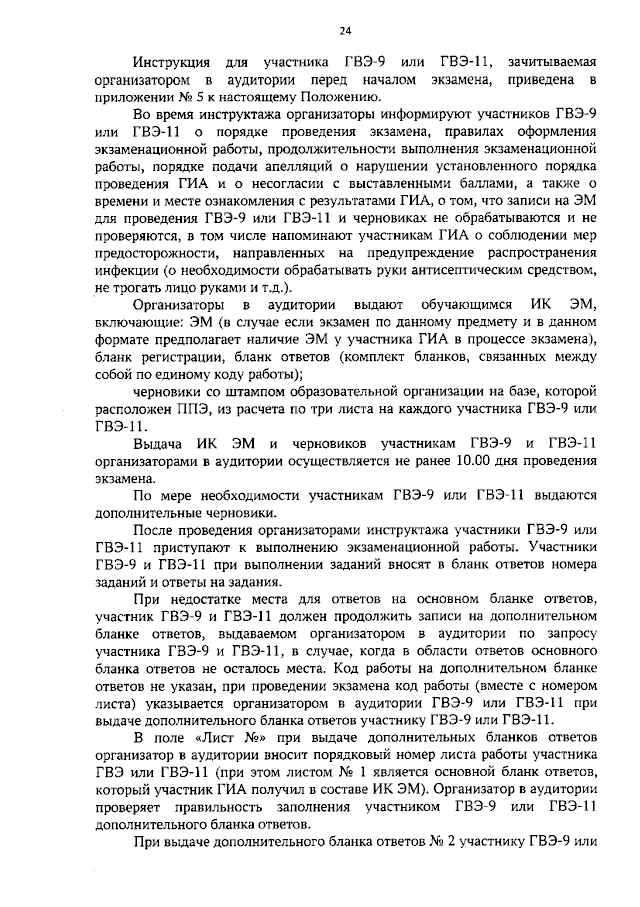 24

Инструкция для участника ГВЭ-9 или ГВЭ-11, зачитываемая организатором в аудитории перед началом экзамена, приведена в приложении № 5 к настоящему Положению.

Во время инструктажа организаторы информируют участников ГВЭ-9 или ГВЭ-11 о порядке проведения экзамена, правилах оформления экзаменационной работы, продолжительности выполнения экзаменационной работы, порядке подачи апелляций о нарушении установленного порядка проведения ГИА и о несогласии с выставленными баллами, а также о времени и месте ознакомления с результатами ГИА, о том, что записи на ЭМ для проведения ГВЭ-9 или ГВЭ-11 и черновиках не обрабатываются и не проверяются, в том числе напоминают участникам ГИА о соблюдении мер предосторожности, направленных на предупреждение распространения инфекции (о необходимости обрабатывать руки антисептическим средством, не трогать лицо руками и т.д.).

Организаторы в аудитории выдают обучающимся ИК ЭМ, включающие: ЭМ (в случае если экзамен по данному предмету и в данном формате предполагает наличие ЭМ у участника ГИА в процессе экзамена), бланк регистрации, бланк ответов (комплект бланков, связанных между собой по единому коду работы);

черновики со штампом образовательной организации на базе, которой расположен ППЭ, из расчета по три листа на каждого участника ГВЭ-9 или ГВЭ-11.

Выдача ИК ЭМ и черновиков участникам ГВЭ-9 и ГВЭ-11 организаторами в аудитории осуществляется не ранее 10.00 дня проведения экзамена.

По мере необходимости участникам ГВЭ-9 или ГВЭ-11 выдаются дополнительные черновики.

После проведения организаторами инструктажа участники ГВЭ-9 или ГВЭ-11 приступают к выполнению экзаменационной работы. Участники ГВЭ-9 и ГВЭ-11 при выполнении заданий вносят в бланк ответов номера заданий и ответы на задания.

При недостатке места для ответов на основном бланке ответов, участник ГВЭ-9 и ГВЭ-11 должен продолжить записи на дополнительном бланке ответов, выдаваемом организатором в аудитории по запросу участника ГВЭ-9 и ГВЭ-11, в случае, когда в области ответов основного бланка ответов не осталось места. Код работы на дополнительном бланке ответов не указан, при проведении экзамена код работы (вместе с номером листа) указывается организатором в аудитории ГВЭ-9 или ГВЭ-11 при выдаче дополнительного бланка ответов участнику ГВЭ-9 или ГВЭ-11.

В поле «Лист №» при выдаче дополнительных бланков ответов организатор в аудитории вносит порядковый номер листа работы участника ГВЭ или ГВЭ-11 (при этом листом № 1 является основной бланк ответов, который участник ГИА получил в составе ИК ЭМ). Организатор в аудитории проверяет правильность заполнения участником ГВЭ-9 или ГВЭ-11 дополнительного бланка ответов.

При выдаче дополнительного бланка ответов № 2 участнику ГВЭ-9 или